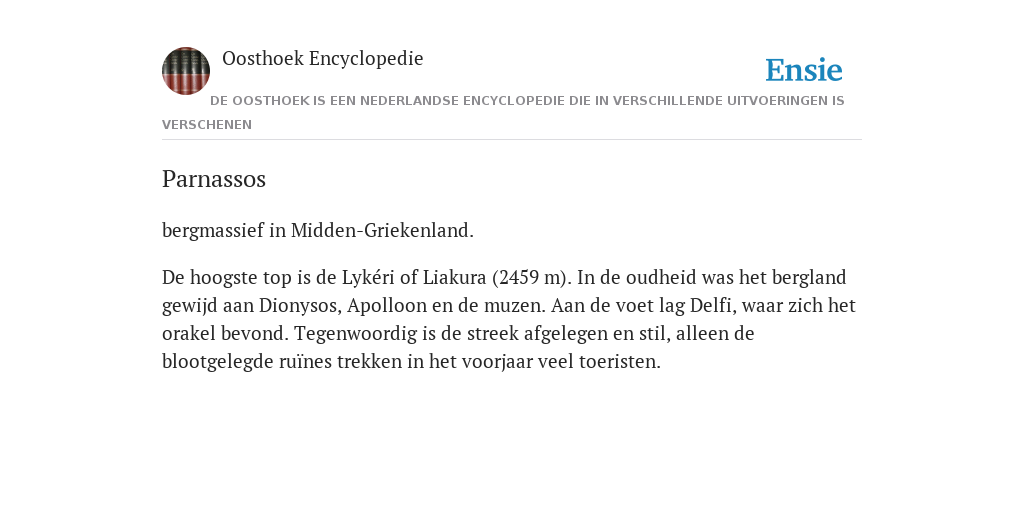 Oosthoek Encyclopedie

Ensie

DE OOSTHOEK IS EEN NEDERLANDSE ENCYCLOPEDIE DIE IN VERSCHILLENDE UITVOERINGEN IS VERSCHENEN

Parnassos

bergmassief in Midden-Griekenland.

De hoogste top is de Lykéri of Liakura (2459 m). In de oudheid was het bergland gewijd aan Dionysos, Apolloon en de muzen. Aan de voet lag Delfi, waar zich het orakel bevond. Tegenwoordig is de streek afgelegen en stil, alleen de blootgelegde ruïnes trekken in het voorjaar veel toeristen.